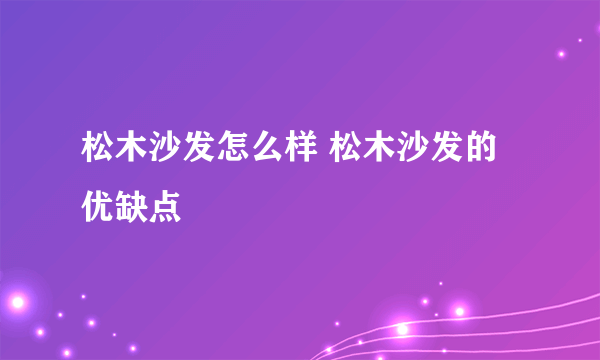 松木沙发怎么样 松木沙发的优缺点